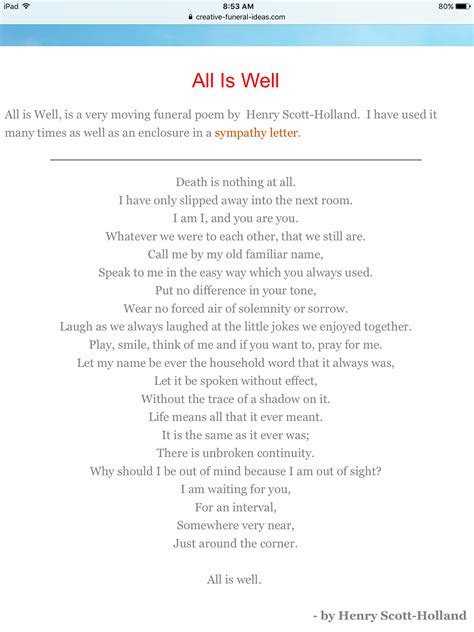 iPad 8:53 AM 80%
creative-funeral-ideas.com

All Is Well

All is Well, is a very moving funeral poem by Henry Scott-Holland. I have used it many times as well as an enclosure in a sympathy letter.

Death is nothing at all.
I have only slipped away into the next room.
I am I, and you are you.
Whatever we were to each other, that we still are.
Call me by my old familiar name,
Speak to me in the easy way which you always used.
Put no difference in your tone,
Wear no forced air of solemnity or sorrow.
Laugh as we always laughed at the little jokes we enjoyed together.
Play, smile, think of me and if you want to, pray for me.
Let my name be ever the household word that it always was,
Let it be spoken without effect,
Without the trace of a shadow on it.
Life means all that it ever meant.
It is the same as it ever was;
There is unbroken continuity.
Why should I be out of mind because I am out of sight?
I am waiting for you,
For an interval,
Somewhere very near,
Just around the corner.

All is well.

- by Henry Scott-Holland